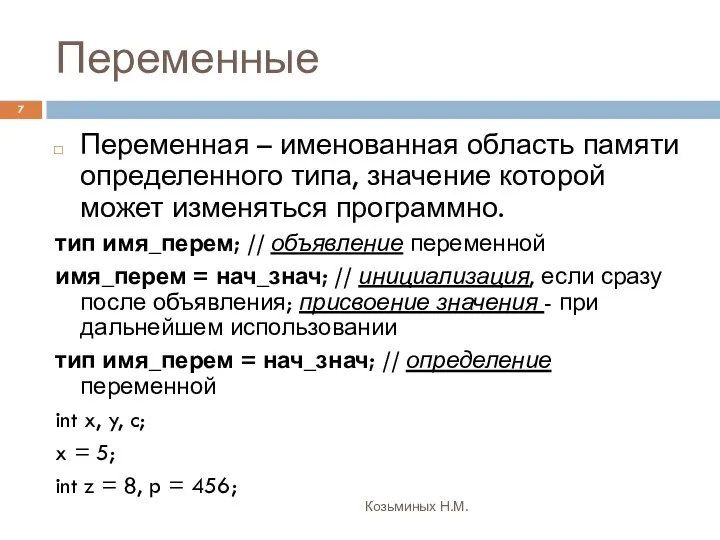 Переменные

7

Переменная – именованная область памяти определенного типа, значение которой может изменяться программно.

тип имя_перем; // объявление переменной

имя_перем = нач_знач; // инициализация, если сразу после объявления; присвоение значения - при дальнейшем использовании

тип имя_перем = нач_знач; // определение переменной

int x, y, c;

x = 5;

int z = 8, p = 456;

Козьминых Н.М.